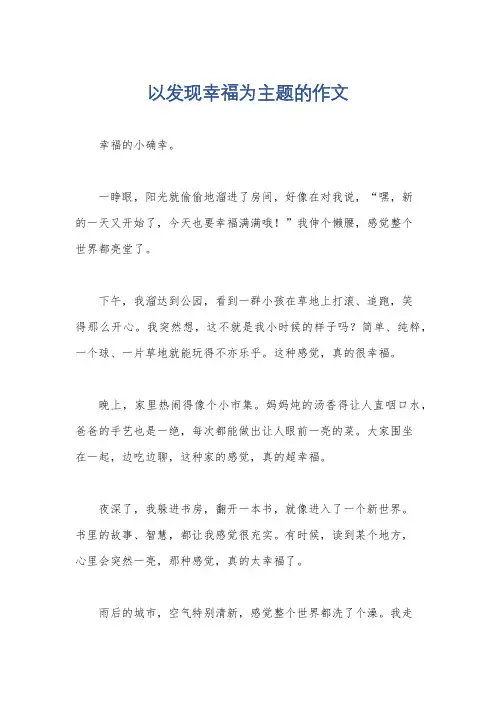 以发现幸福为主题的作文

幸福的小确幸。

一睁眼，阳光就偷偷地溜进了房间，好像在对我说，“嘿，新的一天又开始了，今天也要幸福满满哦！”我伸个懒腰，感觉整个世界都亮堂了。

下午，我溜达到公园，看到一群小孩在草地上打滚、追跑，笑得那么开心。我突然想，这不就是我小时候的样子吗？简单、纯粹，一个球、一片草地就能玩得不亦乐乎。这种感觉，真的很幸福。

晚上，家里热闹得像个小市集。妈妈炖的汤香得让人直咽口水，爸爸的手艺也是一绝，每次都能做出让人眼前一亮的菜。大家围坐在一起，边吃边聊，这种家的感觉，真的超幸福。

夜深了，我躲进书房，翻开一本书，就像进入了一个新世界。书里的故事、智慧，都让我感觉很充实。有时候，读到某个地方，心里会突然一亮，那种感觉，真的太幸福了。

雨后的城市，空气特别清新，感觉整个世界都洗了个澡。我走